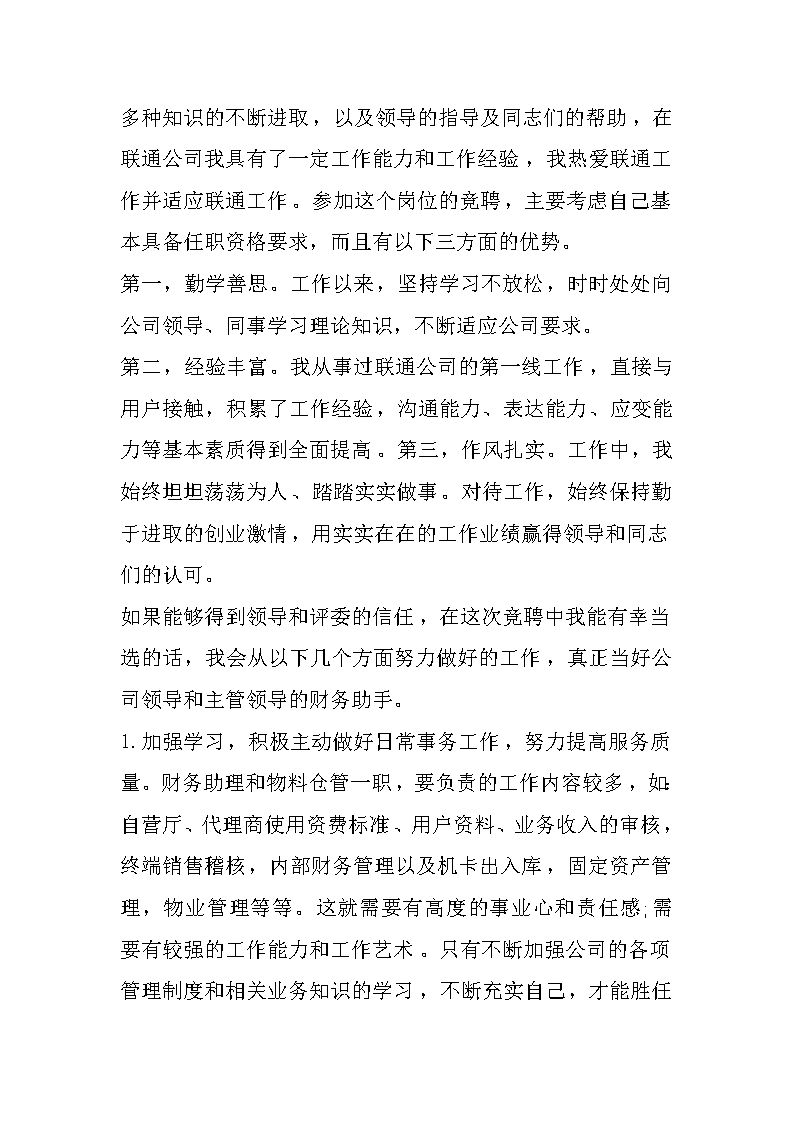 多种知识的不断进取，以及领导的指导及同志们的帮助，在联通公司我具有了一定工作能力和工作经验，我热爱联通工作并适应联通工作。参加这个岗位的竞聘，主要考虑自己基本具备任职资格要求，而且有以下三方面的优势。

第一，勤学善思。工作以来，坚持学习不放松，时时处处向公司领导、同事学习理论知识，不断适应公司要求。

第二，经验丰富。我从事过联通公司的第一线工作，直接与用户接触，积累了工作经验，沟通能力、表达能力、应变能力等基本素质得到全面提高。第三，作风扎实。工作中，我始终坦坦荡荡为人、踏踏实实做事。对待工作，始终保持勤于进取的创业激情，用实实在在的工作业绩赢得领导和同志们的认可。

如果能够得到领导和评委的信任，在这次竞聘中我能有幸当选的话，我会从以下几个方面努力做好的工作，真正当好公司领导和主管领导的财务助手。

1.加强学习，积极主动做好日常事务工作，努力提高服务质量。财务助理和物料仓管一职，要负责的工作内容较多，如:自营厅、代理商使用资费标准、用户资料、业务收入的审核，终端销售稽核，内部财务管理以及机卡出入库，固定资产管理，物业管理等等。这就需要有高度的事业心和责任感;需要有较强的工作能力和工作艺术。只有不断加强公司的各项管理制度和相关业务知识的学习，不断充实自己，才能胜任